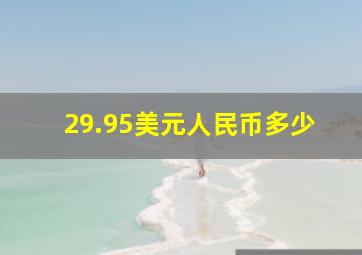 29.95美元人民币多少